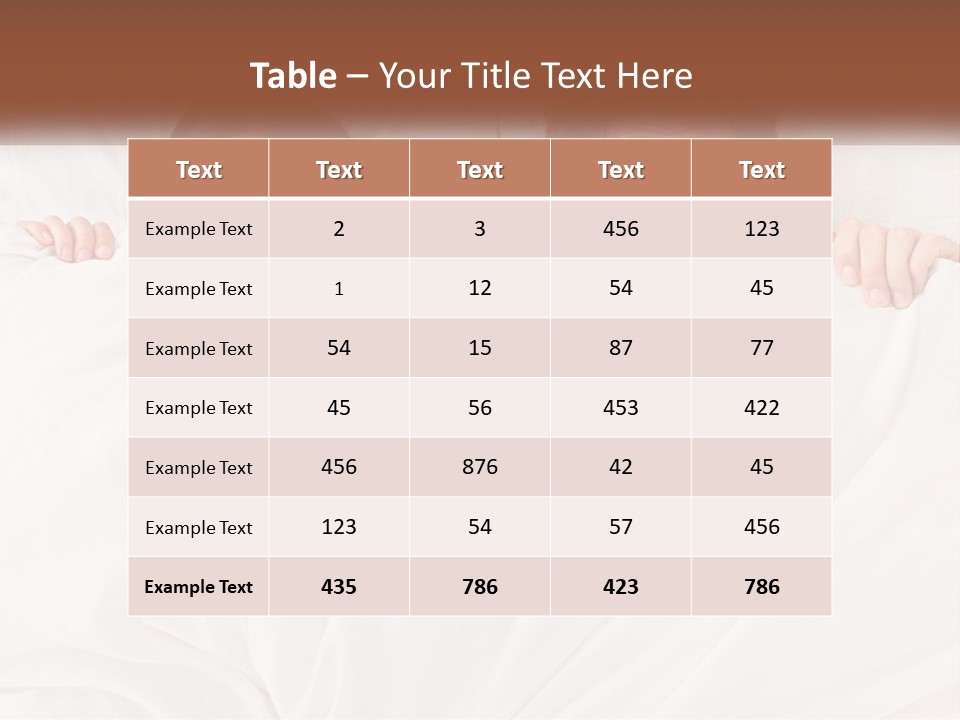 Table – Your Title Text Here

| Text | Text | Text | Text | Text |
|---|---|---|---|---|
| Example Text | 2 | 3 | 456 | 123 |
| Example Text | 1 | 12 | 54 | 45 |
| Example Text | 54 | 15 | 87 | 77 |
| Example Text | 45 | 56 | 453 | 422 |
| Example Text | 456 | 876 | 42 | 45 |
| Example Text | 123 | 54 | 57 | 456 |
| Example Text | 435 | 786 | 423 | 786 |